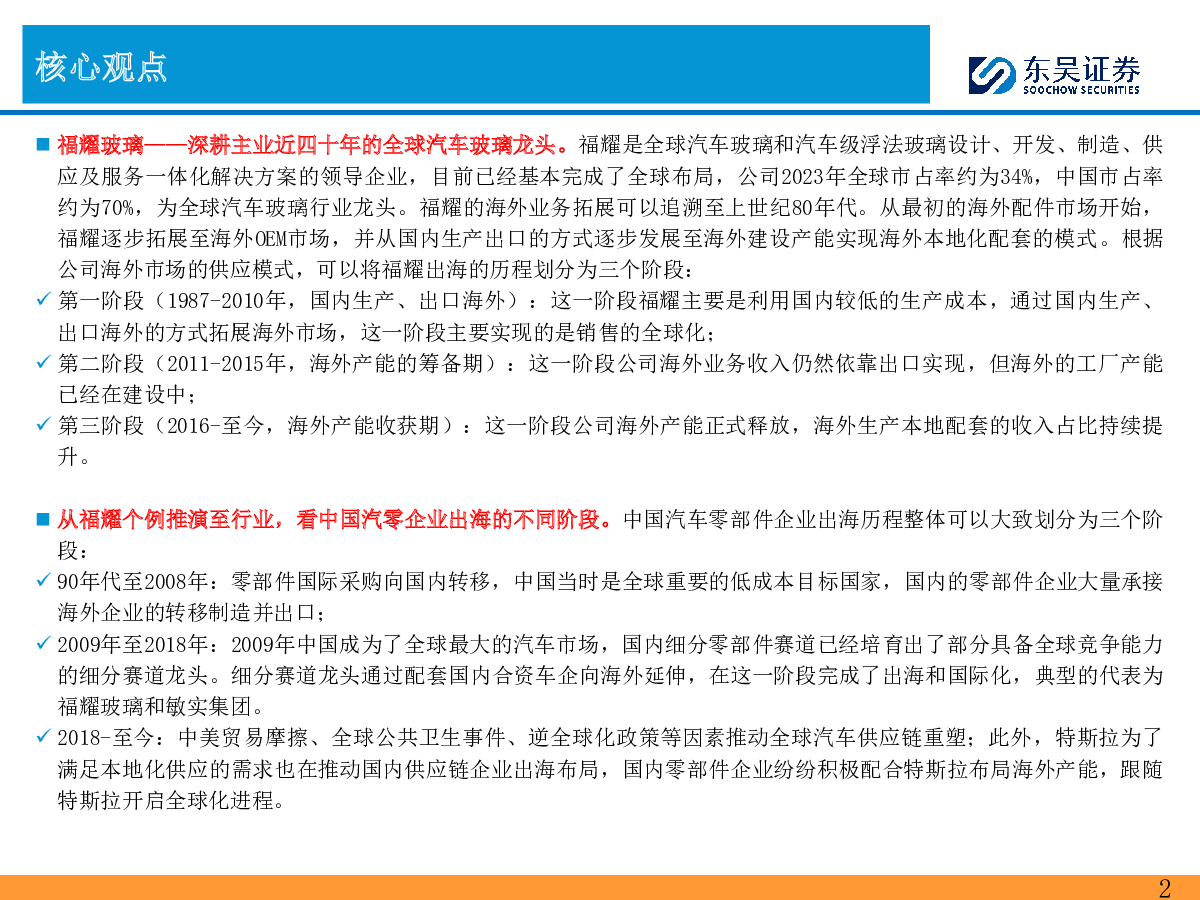 核心观点

东吴证券
SOOCHOW SECURITIES

■ 福耀玻璃——深耕主业近四十年的全球汽车玻璃龙头。福耀是全球汽车玻璃和汽车级浮法玻璃设计、开发、制造、供应及服务一体化解决方案的领导企业，目前已经基本完成了全球布局，公司2023年全球市占率约为34%，中国市占率约为70%，为全球汽车玻璃行业龙头。福耀的海外业务拓展可以追溯至上世纪80年代。从最初的海外配件市场开始，福耀逐步拓展至海外OEM市场，并从国内生产出口的方式逐步发展至海外建设产能实现海外本地化配套的模式。根据公司海外市场的供应模式，可以将福耀出海的历程划分为三个阶段：

✓ 第一阶段（1987-2010年，国内生产、出口海外）：这一阶段福耀主要是利用国内较低的生产成本，通过国内生产、出口海外的方式拓展海外市场，这一阶段主要实现的是销售的全球化；

✓ 第二阶段（2011-2015年，海外产能的筹备期）：这一阶段公司海外业务收入仍然依靠出口实现，但海外的工厂产能已经在建设中；

✓ 第三阶段（2016-至今，海外产能收获期）：这一阶段公司海外产能正式释放，海外生产本地配套的收入占比持续提升。

■ 从福耀个例推演至行业，看中国汽零企业出海的不同阶段。中国汽车零部件企业出海历程整体可以大致划分为三个阶段：

✓ 90年代至2008年：零部件国际采购向国内转移，中国当时是全球重要的低成本目标国家，国内的零部件企业大量承接海外企业的转移制造并出口；

✓ 2009年至2018年：2009年中国成为了全球最大的汽车市场，国内细分零部件赛道已经培育出了部分具备全球竞争能力的细分赛道龙头。细分赛道龙头通过配套国内合资车企向海外延伸，在这一阶段完成了出海和国际化，典型的代表为福耀玻璃和敏实集团。

✓ 2018-至今：中美贸易摩擦、全球公共卫生事件、逆全球化政策等因素推动全球汽车供应链重塑；此外，特斯拉为了满足本地化供应的需求也在推动国内供应链企业出海布局，国内零部件企业纷纷积极配合特斯拉布局海外产能，跟随特斯拉开启全球化进程。

2